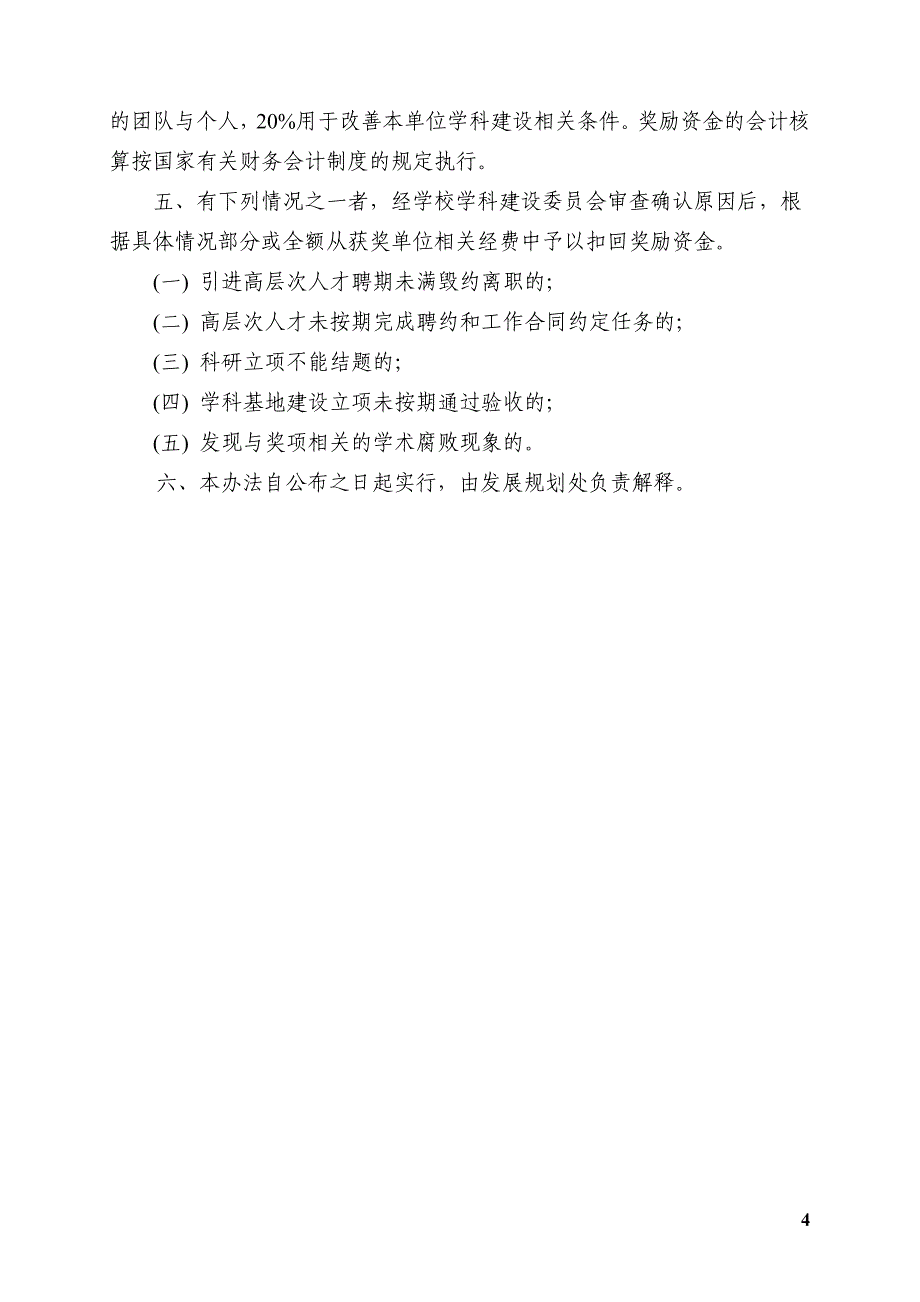 的团队与个人，20%用于改善本单位学科建设相关条件。奖励资金的会计核算按国家有关财务会计制度的规定执行。

五、有下列情况之一者，经学校学科建设委员会审查确认原因后，根据具体情况部分或全额从获奖单位相关经费中予以扣回奖励资金。

(一) 引进高层次人才聘期未满毁约离职的;

(二) 高层次人才未按期完成聘约和工作合同约定任务的;

(三) 科研立项不能结题的;

(四) 学科基地建设立项未按期通过验收的;

(五) 发现与奖项相关的学术腐败现象的。

六、本办法自公布之日起实行，由发展规划处负责解释。

4